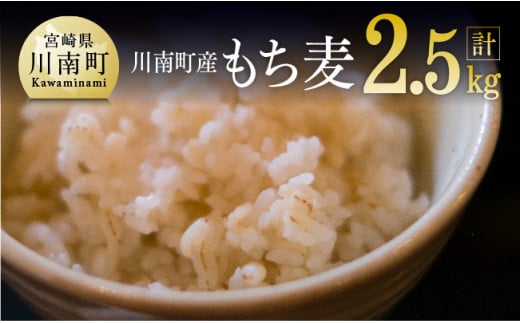 宮崎県
川南町
Kawaminami

川南町産 もち麦 2.5 計 kg